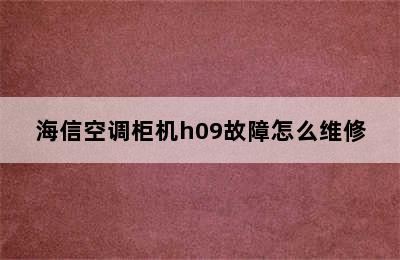 海信空调柜机h09故障怎么维修